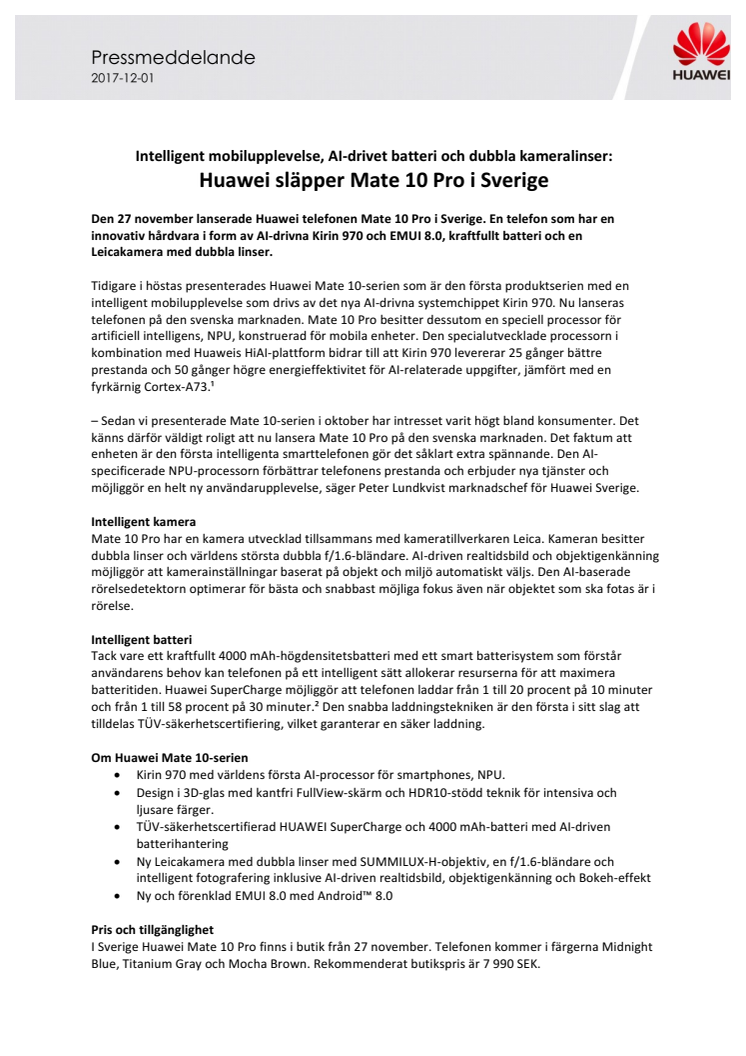 Pressmeddelande
2017-12-01

HUAWEI

Intelligent mobilupplevelse, AI-drivet batteri och dubbla kameralinser:
Huawei släpper Mate 10 Pro i Sverige

Den 27 november lanserade Huawei telefonen Mate 10 Pro i Sverige. En telefon som har en innovativ hårdvara i form av AI-drivna Kirin 970 och EMUI 8.0, kraftfullt batteri och en Leicakamera med dubbla linser.

Tidigare i höstas presenterades Huawei Mate 10-serien som är den första produktserien med en intelligent mobilupplevelse som drivs av det nya AI-drivna systemchippet Kirin 970. Nu lanseras telefonen på den svenska marknaden. Mate 10 Pro besitter dessutom en speciell processor för artificiell intelligens, NPU, konstruerad för mobila enheter. Den specialutvecklade processorn i kombination med Huaweis HiAI-plattform bidrar till att Kirin 970 levererar 25 gånger bättre prestanda och 50 gånger högre energieffektivitet för AI-relaterade uppgifter, jämfört med en fyrkärnig Cortex-A73.¹

– Sedan vi presenterade Mate 10-serien i oktober har intresset varit högt bland konsumenter. Det känns därför väldigt roligt att nu lansera Mate 10 Pro på den svenska marknaden. Det faktum att enheten är den första intelligenta smarttelefonen gör det såklart extra spännande. Den AI-specificerade NPU-processorn förbättrar telefonens prestanda och erbjuder nya tjänster och möjliggör en helt ny användarupplevelse, säger Peter Lundkvist marknadschef för Huawei Sverige.

Intelligent kamera
Mate 10 Pro har en kamera utvecklad tillsammans med kameratillverkaren Leica. Kameran besitter dubbla linser och världens största dubbla f/1.6-bländare. AI-driven realtidsbild och objektigenkänning möjliggör att kamerainställningar baserat på objekt och miljö automatiskt väljs. Den AI-baserade rörelsedetektorn optimerar för bästa och snabbast möjliga fokus även när objektet som ska fotas är i rörelse.

Intelligent batteri
Tack vare ett kraftfullt 4000 mAh-högdensitetsbatteri med ett smart batterisystem som förstår användarens behov kan telefonen på ett intelligent sätt allokerar resurserna för att maximera batteritiden. Huawei SuperCharge möjliggör att telefonen laddar från 1 till 20 procent på 10 minuter och från 1 till 58 procent på 30 minuter.² Den snabba laddningstekniken är den första i sitt slag att tilldelas TÜV-säkerhetscertifiering, vilket garanterar en säker laddning.

Om Huawei Mate 10-serien
• Kirin 970 med världens första AI-processor för smartphones, NPU.
• Design i 3D-glas med kantfri FullView-skärm och HDR10-stödd teknik för intensiva och ljusare färger.
• TÜV-säkerhetscertifierad HUAWEI SuperCharge och 4000 mAh-batteri med AI-driven batterihantering
• Ny Leicakamera med dubbla linser med SUMMILUX-H-objektiv, en f/1.6-bländare och intelligent fotografering inklusive AI-driven realtidsbild, objektigenkänning och Bokeh-effekt
• Ny och förenklad EMUI 8.0 med Android™ 8.0

Pris och tillgänglighet
I Sverige Huawei Mate 10 Pro finns i butik från 27 november. Telefonen kommer i färgerna Midnight Blue, Titanium Gray och Mocha Brown. Rekommenderat butikspris är 7 990 SEK.